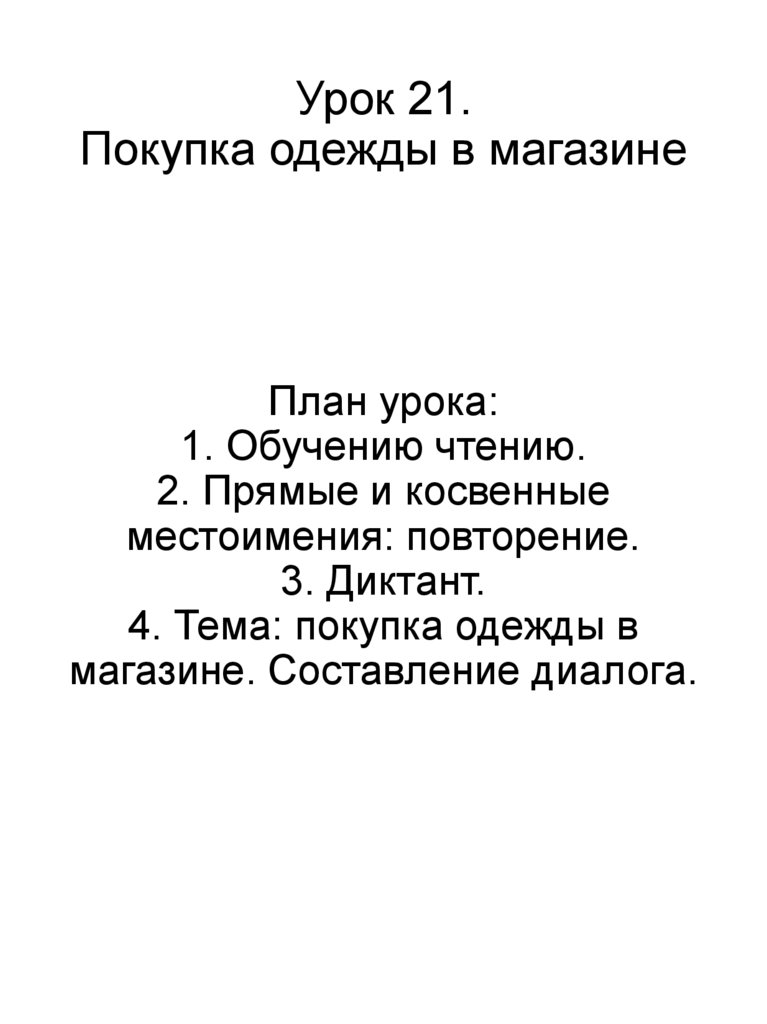 Урок 21.
Покупка одежды в магазине

План урока:
1. Обучению чтению.
2. Прямые и косвенные местоимения: повторение.
3. Диктант.
4. Тема: покупка одежды в магазине. Составление диалога.